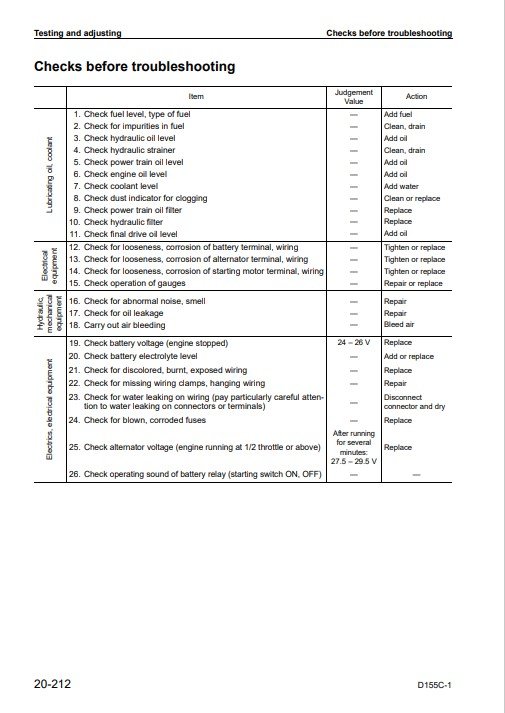 Testing and adjusting

Checks before troubleshooting

Checks before troubleshooting

| | Item | Judgement Value | Action |
|---|---|---|---|
| Lubricating oil, coolant | 1. Check fuel level, type of fuel | — | Add fuel |
| | 2. Check for impurities in fuel | — | Clean, drain |
| | 3. Check hydraulic oil level | — | Add oil |
| | 4. Check hydraulic strainer | — | Clean, drain |
| | 5. Check power train oil level | — | Add oil |
| | 6. Check engine oil level | — | Add oil |
| | 7. Check coolant level | — | Add water |
| | 8. Check dust indicator for clogging | — | Clean or replace |
| | 9. Check power train oil filter | — | Replace |
| | 10. Check hydraulic filter | — | Replace |
| | 11. Check final drive oil level | — | Add oil |
| Electrical equipment | 12. Check for looseness, corrosion of battery terminal, wiring | — | Tighten or replace |
| | 13. Check for looseness, corrosion of alternator terminal, wiring | — | Tighten or replace |
| | 14. Check for looseness, corrosion of starting motor terminal, wiring | — | Tighten or replace |
| | 15. Check operation of gauges | — | Repair or replace |
| Hydraulic, mechanical equipment | 16. Check for abnormal noise, smell | — | Repair |
| | 17. Check for oil leakage | — | Repair |
| | 18. Carry out air bleeding | — | Bleed air |
| Electrics, electrical equipment | 19. Check battery voltage (engine stopped) | 24 – 26 V | Replace |
| | 20. Check battery electrolyte level | — | Add or replace |
| | 21. Check for discolored, burnt, exposed wiring | — | Replace |
| | 22. Check for missing wiring clamps, hanging wiring | — | Repair |
| | 23. Check for water leaking on wiring (pay particularly careful attention to water leaking on connectors or terminals) | — | Disconnect connector and dry |
| | 24. Check for blown, corroded fuses | — | Replace |
| | 25. Check alternator voltage (engine running at 1/2 throttle or above) | After running for several minutes: 27.5 – 29.5 V | Replace |
| | 26. Check operating sound of battery relay (starting switch ON, OFF) | — | — |

20-212

D155C-1